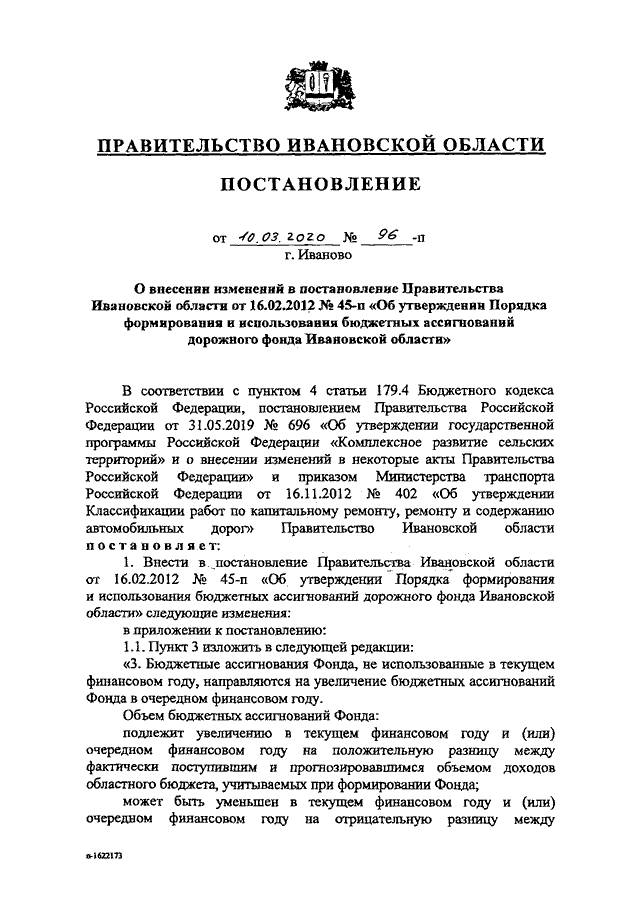 ПРАВИТЕЛЬСТВО ИВАНОВСКОЙ ОБЛАСТИ

ПОСТАНОВЛЕНИЕ

от 10.03.2020 № 96 -п
г. Иваново

О внесении изменений в постановление Правительства Ивановской области от 16.02.2012 № 45-п «Об утверждении Порядка формирования и использования бюджетных ассигнований дорожного фонда Ивановской области»

В соответствии с пунктом 4 статьи 179.4 Бюджетного кодекса Российской Федерации, постановлением Правительства Российской Федерации от 31.05.2019 № 696 «Об утверждении государственной программы Российской Федерации «Комплексное развитие сельских территорий» и о внесении изменений в некоторые акты Правительства Российской Федерации» и приказом Министерства транспорта Российской Федерации от 16.11.2012 № 402 «Об утверждении Классификации работ по капитальному ремонту, ремонту и содержанию автомобильных дорог» Правительство Ивановской области постановляет:

1. Внести в постановление Правительства Ивановской области от 16.02.2012 № 45-п «Об утверждении Порядка формирования и использования бюджетных ассигнований дорожного фонда Ивановской области» следующие изменения:

в приложении к постановлению:

1.1. Пункт 3 изложить в следующей редакции:

«3. Бюджетные ассигнования Фонда, не использованные в текущем финансовом году, направляются на увеличение бюджетных ассигнований Фонда в очередном финансовом году.

Объем бюджетных ассигнований Фонда:

подлежит увеличению в текущем финансовом году и (или) очередном финансовом году на положительную разницу между фактически поступившим и прогнозировавшимся объемом доходов областного бюджета, учитываемых при формировании Фонда;

может быть уменьшен в текущем финансовом году и (или) очередном финансовом году на отрицательную разницу между

п-1622173